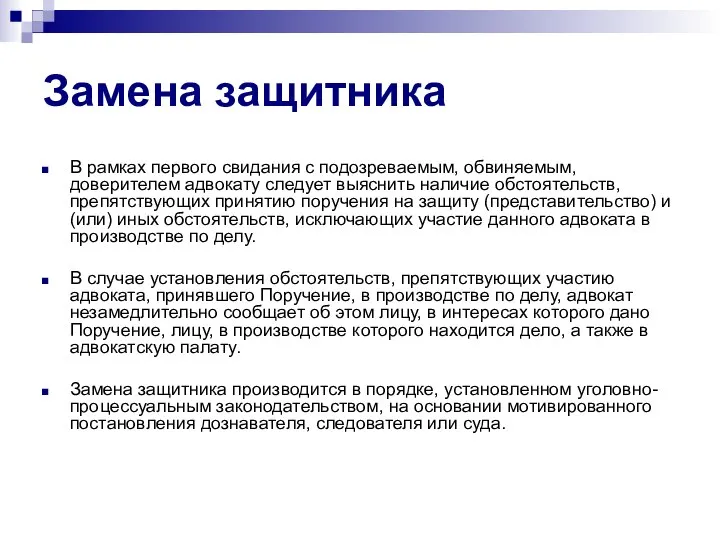 Замена защитника

В рамках первого свидания с подозреваемым, обвиняемым, доверителем адвокату следует выяснить наличие обстоятельств, препятствующих принятию поручения на защиту (представительство) и (или) иных обстоятельств, исключающих участие данного адвоката в производстве по делу.

В случае установления обстоятельств, препятствующих участию адвоката, принявшего Поручение, в производстве по делу, адвокат незамедлительно сообщает об этом лицу, в интересах которого дано Поручение, лицу, в производстве которого находится дело, а также в адвокатскую палату.

Замена защитника производится в порядке, установленном уголовно-процессуальным законодательством, на основании мотивированного постановления дознавателя, следователя или суда.